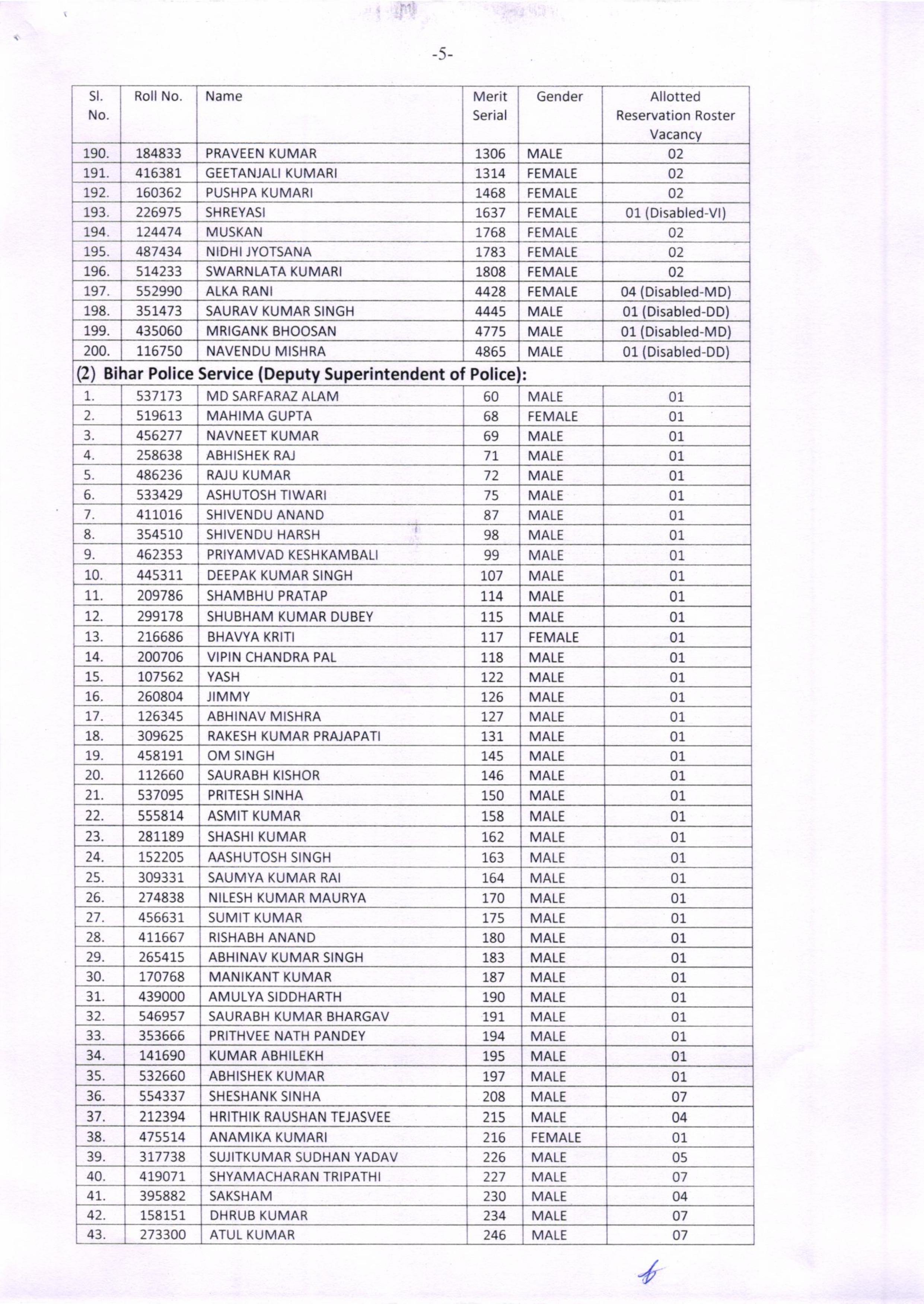 -5-

| Sl. No. | Roll No. | Name | Merit Serial | Gender | Allotted Reservation Roster Vacancy |
|---|---|---|---|---|---|
| 190. | 184833 | PRAVEEN KUMAR | 1306 | MALE | 02 |
| 191. | 416381 | GEETANJALI KUMARI | 1314 | FEMALE | 02 |
| 192. | 160362 | PUSHPA KUMARI | 1468 | FEMALE | 02 |
| 193. | 226975 | SHREYASI | 1637 | FEMALE | 01 (Disabled-VI) |
| 194. | 124474 | MUSKAN | 1768 | FEMALE | 02 |
| 195. | 487434 | NIDHI JYOTSANA | 1783 | FEMALE | 02 |
| 196. | 514233 | SWARNLATA KUMARI | 1808 | FEMALE | 02 |
| 197. | 552990 | ALKA RANI | 4428 | FEMALE | 04 (Disabled-MD) |
| 198. | 351473 | SAURAV KUMAR SINGH | 4445 | MALE | 01 (Disabled-DD) |
| 199. | 435060 | MRIGANK BHOOSAN | 4775 | MALE | 01 (Disabled-MD) |
| 200. | 116750 | NAVENDU MISHRA | 4865 | MALE | 01 (Disabled-DD) |
| (2) Bihar Police Service (Deputy Superintendent of Police): | | | | | |
| 1. | 537173 | MD SARFARAZ ALAM | 60 | MALE | 01 |
| 2. | 519613 | MAHIMA GUPTA | 68 | FEMALE | 01 |
| 3. | 456277 | NAVNEET KUMAR | 69 | MALE | 01 |
| 4. | 258638 | ABHISHEK RAJ | 71 | MALE | 01 |
| 5. | 486236 | RAJU KUMAR | 72 | MALE | 01 |
| 6. | 533429 | ASHUTOSH TIWARI | 75 | MALE | 01 |
| 7. | 411016 | SHIVENDU ANAND | 87 | MALE | 01 |
| 8. | 354510 | SHIVENDU HARSH | 98 | MALE | 01 |
| 9. | 462353 | PRIYAMVAD KESHKAMBALI | 99 | MALE | 01 |
| 10. | 445311 | DEEPAK KUMAR SINGH | 107 | MALE | 01 |
| 11. | 209786 | SHAMBHU PRATAP | 114 | MALE | 01 |
| 12. | 299178 | SHUBHAM KUMAR DUBEY | 115 | MALE | 01 |
| 13. | 216686 | BHAVYA KRITI | 117 | FEMALE | 01 |
| 14. | 200706 | VIPIN CHANDRA PAL | 118 | MALE | 01 |
| 15. | 107562 | YASH | 122 | MALE | 01 |
| 16. | 260804 | JIMMY | 126 | MALE | 01 |
| 17. | 126345 | ABHINAV MISHRA | 127 | MALE | 01 |
| 18. | 309625 | RAKESH KUMAR PRAJAPATI | 131 | MALE | 01 |
| 19. | 458191 | OM SINGH | 145 | MALE | 01 |
| 20. | 112660 | SAURABH KISHOR | 146 | MALE | 01 |
| 21. | 537095 | PRITESH SINHA | 150 | MALE | 01 |
| 22. | 555814 | ASMIT KUMAR | 158 | MALE | 01 |
| 23. | 281189 | SHASHI KUMAR | 162 | MALE | 01 |
| 24. | 152205 | AASHUTOSH SINGH | 163 | MALE | 01 |
| 25. | 309331 | SAUMYA KUMAR RAI | 164 | MALE | 01 |
| 26. | 274838 | NILESH KUMAR MAURYA | 170 | MALE | 01 |
| 27. | 456631 | SUMIT KUMAR | 175 | MALE | 01 |
| 28. | 411667 | RISHABH ANAND | 180 | MALE | 01 |
| 29. | 265415 | ABHINAV KUMAR SINGH | 183 | MALE | 01 |
| 30. | 170768 | MANIKANT KUMAR | 187 | MALE | 01 |
| 31. | 439000 | AMULYA SIDDHARTH | 190 | MALE | 01 |
| 32. | 546957 | SAURABH KUMAR BHARGAV | 191 | MALE | 01 |
| 33. | 353666 | PRITHVEE NATH PANDEY | 194 | MALE | 01 |
| 34. | 141690 | KUMAR ABHILEKH | 195 | MALE | 01 |
| 35. | 532660 | ABHISHEK KUMAR | 197 | MALE | 01 |
| 36. | 554337 | SHESHANK SINHA | 208 | MALE | 07 |
| 37. | 212394 | HRITHIK RAUSHAN TEJASVEE | 215 | MALE | 04 |
| 38. | 475514 | ANAMIKA KUMARI | 216 | FEMALE | 01 |
| 39. | 317738 | SUJITKUMAR SUDHAN YADAV | 226 | MALE | 05 |
| 40. | 419071 | SHYAMACHARAN TRIPATHI | 227 | MALE | 07 |
| 41. | 395882 | SAKSHAM | 230 | MALE | 04 |
| 42. | 158151 | DHRUB KUMAR | 234 | MALE | 07 |
| 43. | 273300 | ATUL KUMAR | 246 | MALE | 07 |